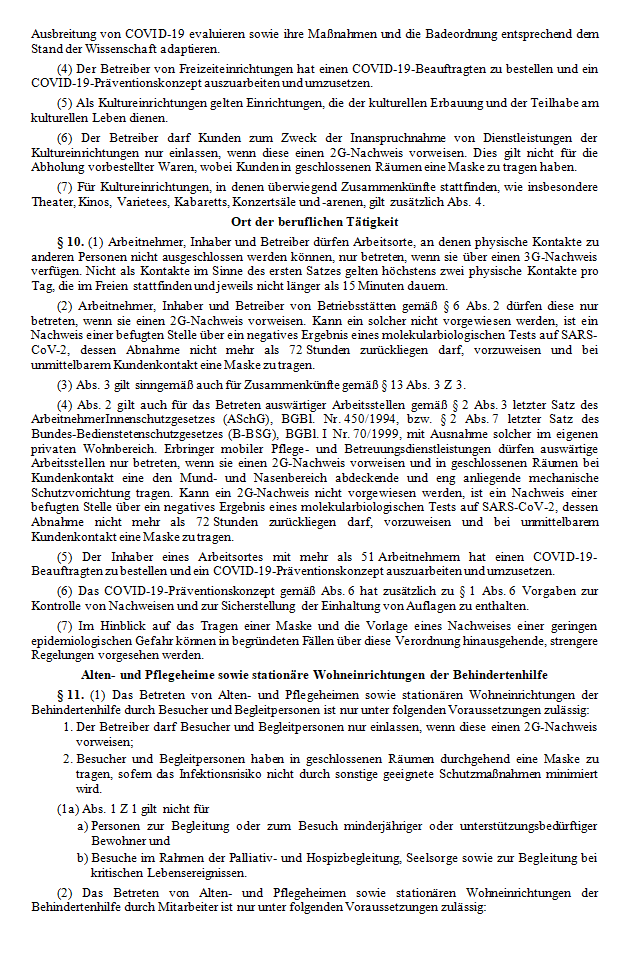 Ausbreitung von COVID-19 evaluieren sowie ihre Maßnahmen und die Badeordnung entsprechend dem Stand der Wissenschaft adaptieren.

(4) Der Betreiber von Freizeiteinrichtungen hat einen COVID-19-Beauftragten zu bestellen und ein COVID-19-Präventionskonzept auszuarbeiten und umzusetzen.

(5) Als Kultureinrichtungen gelten Einrichtungen, die der kulturellen Erbauung und der Teilhabe am kulturellen Leben dienen.

(6) Der Betreiber darf Kunden zum Zweck der Inanspruchnahme von Dienstleistungen der Kultureinrichtungen nur einlassen, wenn diese einen 2G-Nachweis vorweisen. Dies gilt nicht für die Abholung vorbestellter Waren, wobei Kunden in geschlossenen Räumen eine Maske zu tragen haben.

(7) Für Kultureinrichtungen, in denen überwiegend Zusammenkünfte stattfinden, wie insbesondere Theater, Kinos, Varietees, Kabaretts, Konzertsäle und -arenen, gilt zusätzlich Abs. 4.

Ort der beruflichen Tätigkeit

§ 10. (1) Arbeitnehmer, Inhaber und Betreiber dürfen Arbeitsorte, an denen physische Kontakte zu anderen Personen nicht ausgeschlossen werden können, nur betreten, wenn sie über einen 3G-Nachweis verfügen. Nicht als Kontakte im Sinne des ersten Satzes gelten höchstens zwei physische Kontakte pro Tag, die im Freien stattfinden und jeweils nicht länger als 15 Minuten dauern.

(2) Arbeitnehmer, Inhaber und Betreiber von Betriebsstätten gemäß § 6 Abs. 2 dürfen diese nur betreten, wenn sie einen 2G-Nachweis vorweisen. Kann ein solcher nicht vorgewiesen werden, ist ein Nachweis einer befugten Stelle über ein negatives Ergebnis eines molekularbiologischen Tests auf SARS-CoV-2, dessen Abnahme nicht mehr als 72 Stunden zurückliegen darf, vorzuweisen und bei unmittelbarem Kundenkontakt eine Maske zu tragen.

(3) Abs. 3 gilt sinngemäß auch für Zusammenkünfte gemäß § 13 Abs. 3 Z 3.

(4) Abs. 2 gilt auch für das Betreten auswärtiger Arbeitsstellen gemäß § 2 Abs. 3 letzter Satz des ArbeitnehmerInnenschutzgesetzes (ASchG), BGBl. Nr. 450/1994, bzw. § 2 Abs. 7 letzter Satz des Bundes-Bedienstetenschutzgesetzes (B-BSG), BGBl. I Nr. 70/1999, mit Ausnahme solcher im eigenen privaten Wohnbereich. Erbringer mobiler Pflege- und Betreuungsdienstleistungen dürfen auswärtige Arbeitsstellen nur betreten, wenn sie einen 2G-Nachweis vorweisen und in geschlossenen Räumen bei Kundenkontakt eine den Mund- und Nasenbereich abdeckende und eng anliegende mechanische Schutzvorrichtung tragen. Kann ein 2G-Nachweis nicht vorgewiesen werden, ist ein Nachweis einer befugten Stelle über ein negatives Ergebnis eines molekularbiologischen Tests auf SARS-CoV-2, dessen Abnahme nicht mehr als 72 Stunden zurückliegen darf, vorzuweisen und bei unmittelbarem Kundenkontakt eine Maske zu tragen.

(5) Der Inhaber eines Arbeitsortes mit mehr als 51 Arbeitnehmern hat einen COVID-19-Beauftragten zu bestellen und ein COVID-19-Präventionskonzept auszuarbeiten und umzusetzen.

(6) Das COVID-19-Präventionskonzept gemäß Abs. 6 hat zusätzlich zu § 1 Abs. 6 Vorgaben zur Kontrolle von Nachweisen und zur Sicherstellung der Einhaltung von Auflagen zu enthalten.

(7) Im Hinblick auf das Tragen einer Maske und die Vorlage eines Nachweises einer geringen epidemiologischen Gefahr können in begründeten Fällen über diese Verordnung hinausgehende, strengere Regelungen vorgesehen werden.

Alten- und Pflegeheime sowie stationäre Wohneinrichtungen der Behindertenhilfe

§ 11. (1) Das Betreten von Alten- und Pflegeheimen sowie stationären Wohneinrichtungen der Behindertenhilfe durch Besucher und Begleitpersonen ist nur unter folgenden Voraussetzungen zulässig:

1. Der Betreiber darf Besucher und Begleitpersonen nur einlassen, wenn diese einen 2G-Nachweis vorweisen;

2. Besucher und Begleitpersonen haben in geschlossenen Räumen durchgehend eine Maske zu tragen, sofern das Infektionsrisiko nicht durch sonstige geeignete Schutzmaßnahmen minimiert wird.

(1a) Abs. 1 Z 1 gilt nicht für

a) Personen zur Begleitung oder zum Besuch minderjähriger oder unterstützungsbedürftiger Bewohner und

b) Besuche im Rahmen der Palliativ- und Hospizbegleitung, Seelsorge sowie zur Begleitung bei kritischen Lebensereignissen.

(2) Das Betreten von Alten- und Pflegeheimen sowie stationären Wohneinrichtungen der Behindertenhilfe durch Mitarbeiter ist nur unter folgenden Voraussetzungen zulässig: